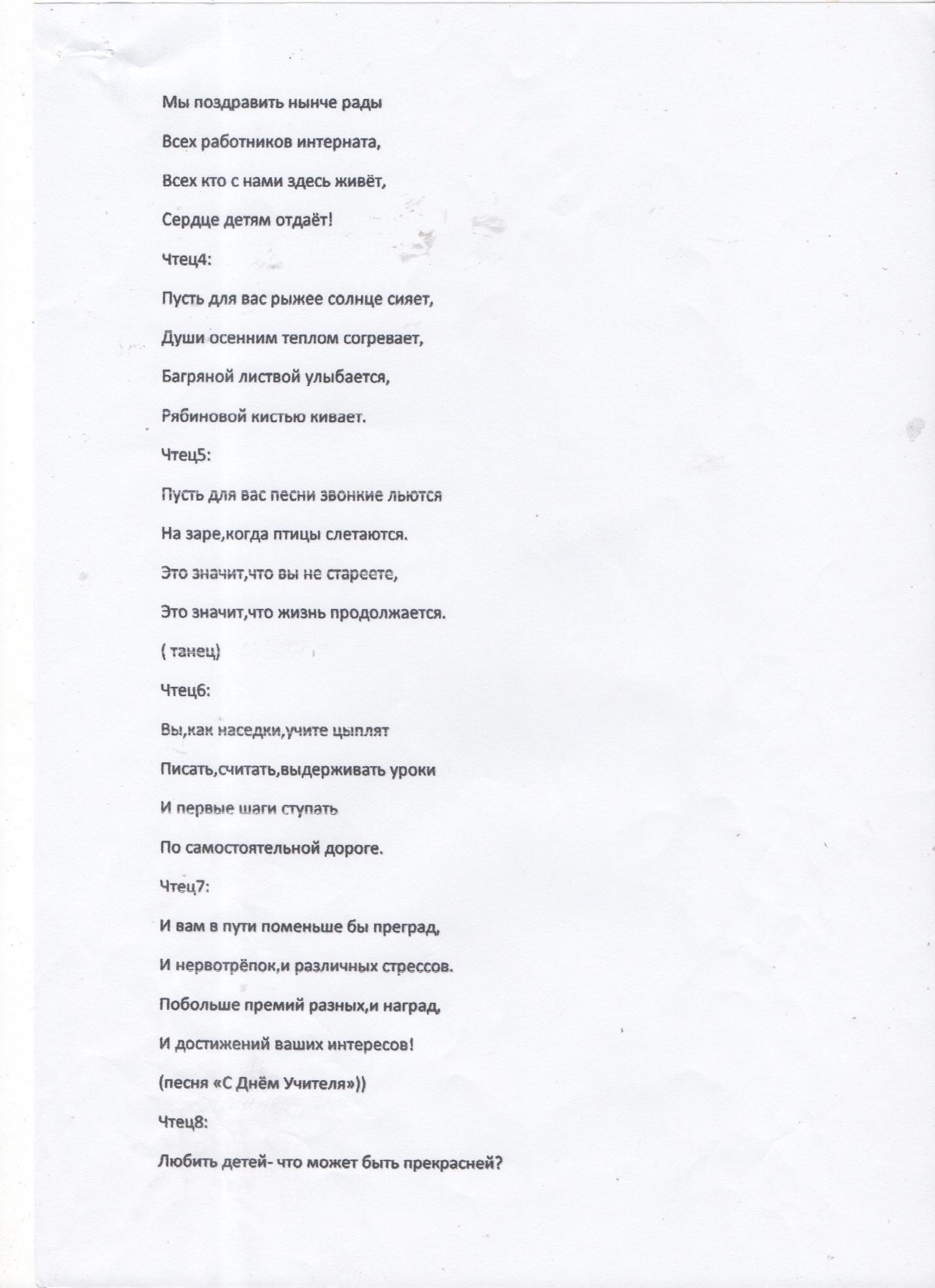 Мы поздравить нынче рады

Всех работников интерната,

Всех кто с нами здесь живёт,

Сердце детям отдаёт!

Чтец4:

Пусть для вас рыжее солнце сияет,

Души осенним теплом согревает,

Багряной листвой улыбается,

Рябиновой кистью кивает.

Чтец5:

Пусть для вас песни звонкие льются

На заре,когда птицы слетаются.

Это значит,что вы не стареете,

Это значит,что жизнь продолжается.

( танец)

Чтец6:

Вы,как наседки,учите цыплят

Писать,считать,выдерживать уроки

И первые шаги ступать

По самостоятельной дороге.

Чтец7:

И вам в пути поменьше бы преград,

И нервотрёпок,и различных стрессов.

Побольше премий разных,и наград,

И достижений ваших интересов!

(песня «С Днём Учителя»))

Чтец8:

Любить детей- что может быть прекрасней?